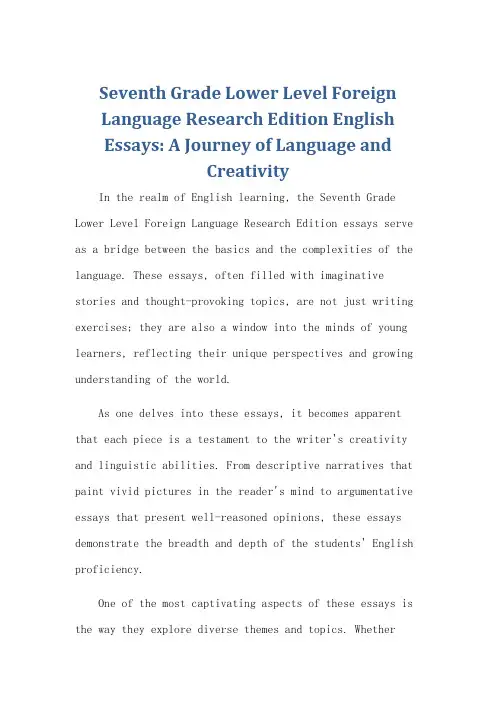 Seventh Grade Lower Level Foreign Language Research Edition English Essays: A Journey of Language and Creativity

In the realm of English learning, the Seventh Grade Lower Level Foreign Language Research Edition essays serve as a bridge between the basics and the complexities of the language. These essays, often filled with imaginative stories and thought-provoking topics, are not just writing exercises; they are also a window into the minds of young learners, reflecting their unique perspectives and growing understanding of the world.

As one delves into these essays, it becomes apparent that each piece is a testament to the writer's creativity and linguistic abilities. From descriptive narratives that paint vivid pictures in the reader's mind to argumentative essays that present well-reasoned opinions, these essays demonstrate the breadth and depth of the students' English proficiency.

One of the most captivating aspects of these essays is the way they explore diverse themes and topics. Whether